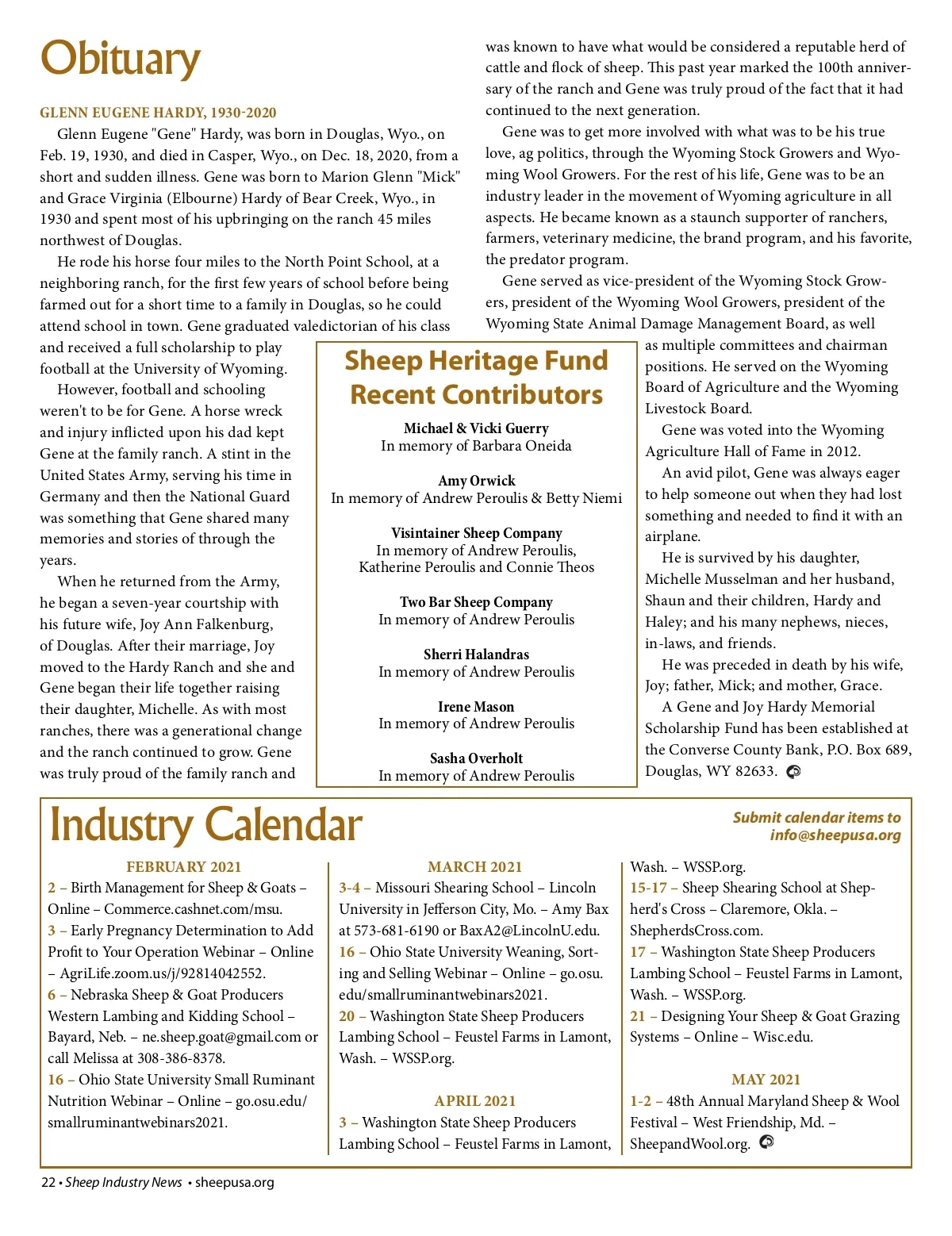 Obituary

GLENN EUGENE HARDY, 1930-2020

Glenn Eugene "Gene" Hardy, was born in Douglas, Wyo., on Feb. 19, 1930, and died in Casper, Wyo., on Dec. 18, 2020, from a short and sudden illness. Gene was born to Marion Glenn "Mick" and Grace Virginia (Elbourne) Hardy of Bear Creek, Wyo., in 1930 and spent most of his upbringing on the ranch 45 miles northwest of Douglas.

He rode his horse four miles to the North Point School, at a neighboring ranch, for the first few years of school before being farmed out for a short time to a family in Douglas, so he could attend school in town. Gene graduated valedictorian of his class and received a full scholarship to play football at the University of Wyoming.

However, football and schooling weren't to be for Gene. A horse wreck and injury inflicted upon his dad kept Gene at the family ranch. A stint in the United States Army, serving his time in Germany and then the National Guard was something that Gene shared many memories and stories of through the years.

When he returned from the Army, he began a seven-year courtship with his future wife, Joy Ann Falkenburg, of Douglas. After their marriage, Joy moved to the Hardy Ranch and she and Gene began their life together raising their daughter, Michelle. As with most ranches, there was a generational change and the ranch continued to grow. Gene was truly proud of the family ranch and was known to have what would be considered a reputable herd of cattle and flock of sheep. This past year marked the 100th anniversary of the ranch and Gene was truly proud of the fact that it had continued to the next generation.

Gene was to get more involved with what was to be his true love, ag politics, through the Wyoming Stock Growers and Wyoming Wool Growers. For the rest of his life, Gene was to be an industry leader in the movement of Wyoming agriculture in all aspects. He became known as a staunch supporter of ranchers, farmers, veterinary medicine, the brand program, and his favorite, the predator program.

Gene served as vice-president of the Wyoming Stock Growers, president of the Wyoming Wool Growers, president of the Wyoming State Animal Damage Management Board, as well as multiple committees and chairman positions. He served on the Wyoming Board of Agriculture and the Wyoming Livestock Board.

Gene was voted into the Wyoming Agriculture Hall of Fame in 2012.

An avid pilot, Gene was always eager to help someone out when they had lost something and needed to find it with an airplane.

He is survived by his daughter, Michelle Musselman and her husband, Shaun and their children, Hardy and Haley; and his many nephews, nieces, in-laws, and friends.

He was preceded in death by his wife, Joy; father, Mick; and mother, Grace.

A Gene and Joy Hardy Memorial Scholarship Fund has been established at the Converse County Bank, P.O. Box 689, Douglas, WY 82633.

Sheep Heritage Fund Recent Contributors

Michael & Vicki Guerry
In memory of Barbara Oneida

Amy Orwick
In memory of Andrew Peroulis & Betty Niemi

Visintainer Sheep Company
In memory of Andrew Peroulis, Katherine Peroulis and Connie Theos

Two Bar Sheep Company
In memory of Andrew Peroulis

Sherri Halandras
In memory of Andrew Peroulis

Irene Mason
In memory of Andrew Peroulis

Sasha Overholt
In memory of Andrew Peroulis

Industry Calendar

Submit calendar items to info@sheepusa.org

FEBRUARY 2021
2 – Birth Management for Sheep & Goats – Online – Commerce.cashnet.com/msu.
3 – Early Pregnancy Determination to Add Profit to Your Operation Webinar – Online – AgriLife.zoom.us/j/92814042552.
6 – Nebraska Sheep & Goat Producers Western Lambing and Kidding School – Bayard, Neb. – ne.sheep.goat@gmail.com or call Melissa at 308-386-8378.
16 – Ohio State University Small Ruminant Nutrition Webinar – Online – go.osu.edu/smallruminantwebinars2021.

MARCH 2021
3-4 – Missouri Shearing School – Lincoln University in Jefferson City, Mo. – Amy Bax at 573-681-6190 or BaxA2@LincolnU.edu.
16 – Ohio State University Weaning, Sorting and Selling Webinar – Online – go.osu.edu/smallruminantwebinars2021.
20 – Washington State Sheep Producers Lambing School – Feustel Farms in Lamont, Wash. – WSSP.org.

APRIL 2021
3 – Washington State Sheep Producers Lambing School – Feustel Farms in Lamont, Wash. – WSSP.org.
15-17 – Sheep Shearing School at Shepherd's Cross – Claremore, Okla. – ShepherdsCross.com.
17 – Washington State Sheep Producers Lambing School – Feustel Farms in Lamont, Wash. – WSSP.org.
21 – Designing Your Sheep & Goat Grazing Systems – Online – Wisc.edu.

MAY 2021
1-2 – 48th Annual Maryland Sheep & Wool Festival – West Friendship, Md. – SheepandWool.org.

22 • Sheep Industry News • sheepusa.org